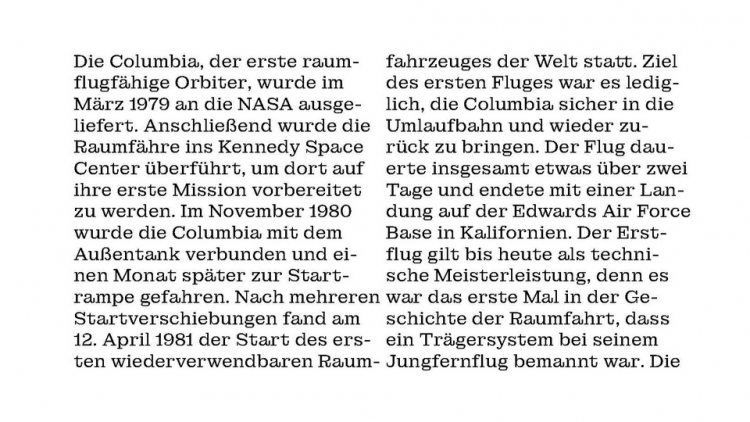 Die Columbia, der erste raumflugfähige Orbiter, wurde im März 1979 an die NASA ausgeliefert. Anschließend wurde die Raumfähre ins Kennedy Space Center überführt, um dort auf ihre erste Mission vorbereitet zu werden. Im November 1980 wurde die Columbia mit dem Außentank verbunden und einen Monat später zur Startrampe gefahren. Nach mehreren Startverschiebungen fand am 12. April 1981 der Start des ersten wiederverwendbaren Raumfahrzeuges der Welt statt. Ziel des ersten Fluges war es lediglich, die Columbia sicher in die Umlaufbahn und wieder zurück zu bringen. Der Flug dauerte insgesamt etwas über zwei Tage und endete mit einer Landung auf der Edwards Air Force Base in Kalifornien. Der Erstflug gilt bis heute als technische Meisterleistung, denn es war das erste Mal in der Geschichte der Raumfahrt, dass ein Trägersystem bei seinem Jungfernflug bemannt war. Die